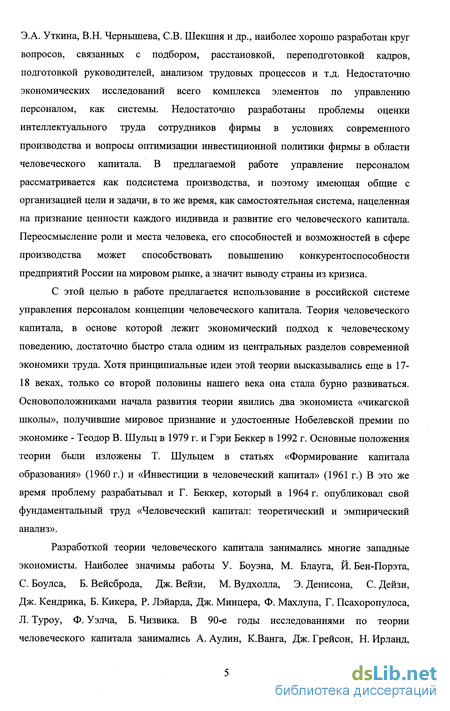 Э.А. Уткина, В.Н. Чернышева, С.В. Шекшня и др., наиболее хорошо разработан круг вопросов, связанных с подбором, расстановкой, переподготовкой кадров, подготовкой руководителей, анализом трудовых процессов и т.д. Недостаточно экономических исследований всего комплекса элементов по управлению персоналом, как системы. Недостаточно разработаны проблемы оценки интеллектуального труда сотрудников фирмы в условиях современного производства и вопросы оптимизации инвестиционной политики фирмы в области человеческого капитала. В предлагаемой работе управление персоналом рассматривается как подсистема производства, и поэтому имеющая общие с организацией цели и задачи, в то же время, как самостоятельная система, нацеленная на признание ценности каждого индивида и развитие его человеческого капитала. Переосмысление роли и места человека, его способностей и возможностей в сфере производства может способствовать повышению конкурентоспособности предприятий России на мировом рынке, а значит выводу страны из кризиса.

С этой целью в работе предлагается использование в российской системе управления персоналом концепции человеческого капитала. Теория человеческого капитала, в основе которой лежит экономический подход к человеческому поведению, достаточно быстро стала одним из центральных разделов современной экономики труда. Хотя принципиальные идеи этой теории высказывались еще в 17-18 веках, только со второй половины нашего века она стала бурно развиваться. Основоположниками начала развития теории явились два экономиста «чикагской школы», получившие мировое признание и удостоенные Нобелевской премии по экономике - Теодор В. Шульц в 1979 г. и Гэри Беккер в 1992 г. Основные положения теории были изложены Т. Шульцем в статьях «Формирование капитала образования» (1960 г.) и «Инвестиции в человеческий капитал» (1961 г.) В это же время проблему разрабатывал и Г. Беккер, который в 1964 г. опубликовал свой фундаментальный труд «Человеческий капитал: теоретический и эмпирический анализ».

Разработкой теории человеческого капитала занимались многие западные экономисты. Наиболее значимы работы У. Боуэна, М. Блауга, Й. Бен-Порэта, С. Боулса, Б. Вейсброда, Дж. Вейзи, М. Вудхолла, Э. Денисона, С. Дейзи, Дж. Кендрика, Б. Кикера, Р. Лэйарда, Дж. Минцера, Ф. Махлупа, Г. Псахоропулоса, Л. Туроу, Ф. Уэлча, Б. Чизвика. В 90-е годы исследованиями по теории человеческого капитала занимались А. Аулин, К.Ванга, Дж. Грейсон, Н. Ирланд,

5

dsLib.net
библиотека диссертаций